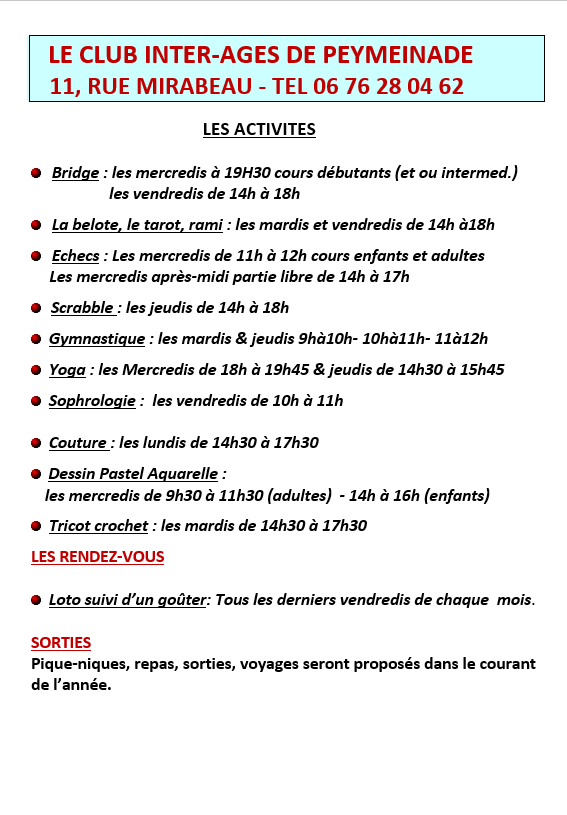 LE CLUB INTER-AGES DE PEYMEINADE
11, RUE MIRABEAU - TEL 06 76 28 04 62

LES ACTIVITES

Bridge : les mercredis à 19H30 cours débutants (et ou intermed.)
les vendredis de 14h à 18h

La belote, le tarot, rami : les mardis et vendredis de 14h à18h

Echecs : Les mercredis de 11h à 12h cours enfants et adultes
Les mercredis après-midi partie libre de 14h à 17h

Scrabble : les jeudis de 14h à 18h

Gymnastique : les mardis & jeudis 9hà10h- 10hà11h- 11à12h

Yoga : les Mercredis de 18h à 19h45 & jeudis de 14h30 à 15h45

Sophrologie : les vendredis de 10h à 11h

Couture : les lundis de 14h30 à 17h30

Dessin Pastel Aquarelle :
les mercredis de 9h30 à 11h30 (adultes) - 14h à 16h (enfants)

Tricot crochet : les mardis de 14h30 à 17h30

LES RENDEZ-VOUS

Loto suivi d'un goûter: Tous les derniers vendredis de chaque mois.

SORTIES
Pique-niques, repas, sorties, voyages seront proposés dans le courant de l'année.